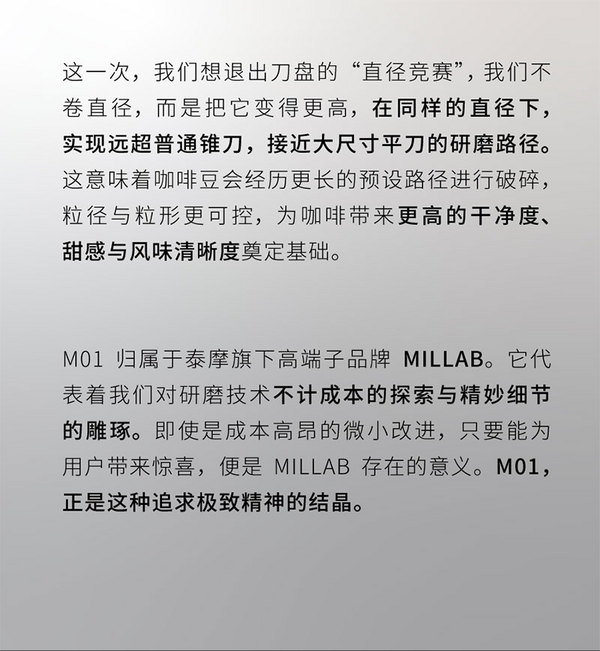 这一次，我们想退出刀盘的“直径竞赛”，我们不卷直径，而是把它变得更高，在同样的直径下，实现远超普通锥刀，接近大尺寸平刀的研磨路径。这意味着咖啡豆会经历更长的预设路径进行破碎，粒径与粒形更可控，为咖啡带来更高的干净度、甜感与风味清晰度奠定基础。

M01 归属于泰摩旗下高端子品牌 MILLAB。它代表着我们对研磨技术不计成本的探索与精妙细节的雕琢。即使是成本高昂的微小改进，只要能为用户带来惊喜，便是 MILLAB 存在的意义。M01，正是这种追求极致精神的结晶。